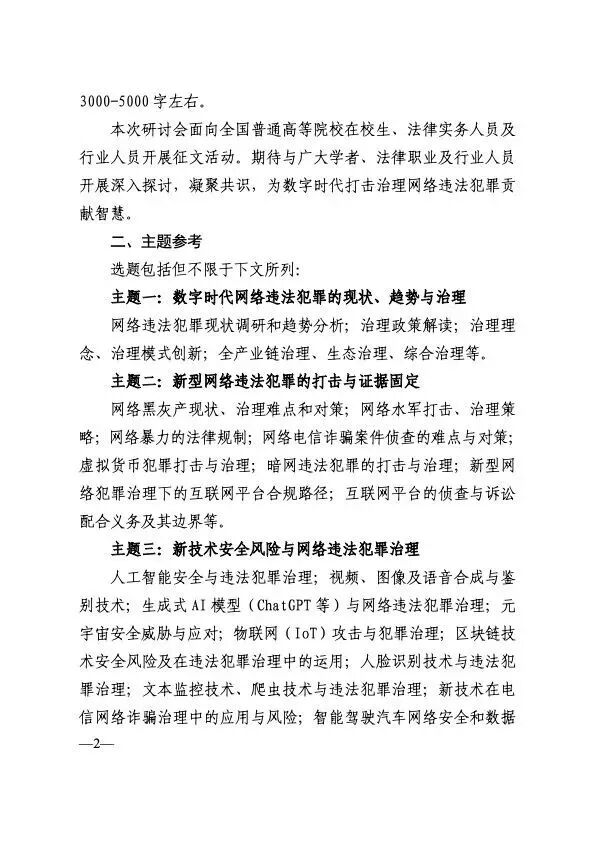 3000-5000字左右。

本次研讨会面向全国普通高等院校在校生、法律实务人员及行业人员开展征文活动。期待与广大学者、法律职业及行业人员开展深入探讨，凝聚共识，为数字时代打击治理网络违法犯罪贡献智慧。

二、主题参考

选题包括但不限于下文所列：

主题一：数字时代网络违法犯罪的现状、趋势与治理

网络违法犯罪现状调研和趋势分析；治理政策解读；治理理念、治理模式创新；全产业链治理、生态治理、综合治理等。

主题二：新型网络违法犯罪的打击与证据固定

网络黑灰产现状、治理难点和对策；网络水军打击、治理策略；网络暴力的法律规制；网络电信诈骗案件侦查的难点与对策；虚拟货币犯罪打击与治理；暗网违法犯罪的打击与治理；新型网络犯罪治理下的互联网平台合规路径；互联网平台的侦查与诉讼配合义务及其边界等。

主题三：新技术安全风险与网络违法犯罪治理

人工智能安全与违法犯罪治理；视频、图像及语音合成与鉴别技术；生成式AI模型（ChatGPT等）与网络违法犯罪治理；元宇宙安全威胁与应对；物联网（IoT）攻击与犯罪治理；区块链技术安全风险及在违法犯罪治理中的运用；人脸识别技术与违法犯罪治理；文本监控技术、爬虫技术与违法犯罪治理；新技术在电信网络诈骗治理中的应用与风险；智能驾驶汽车网络安全和数据

—2—